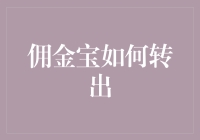 佣金宝如何转出